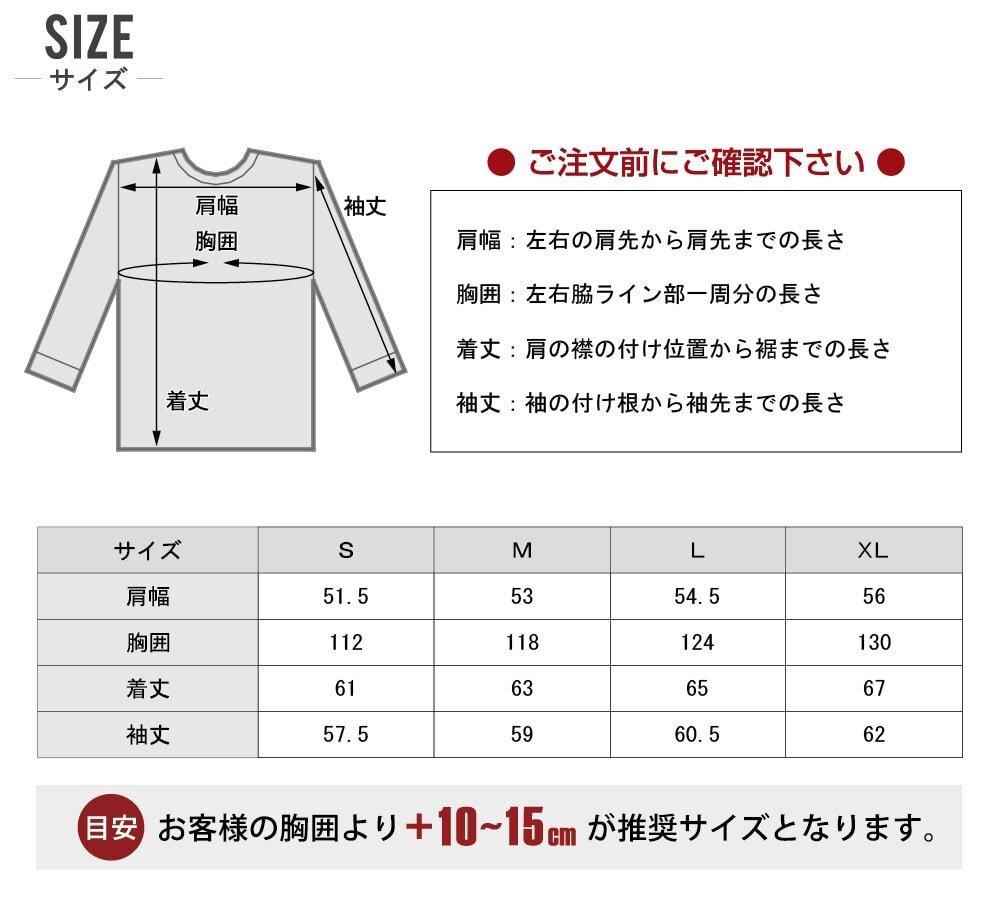 SIZE
サイズ

肩幅
胸囲
袖丈
着丈

● ご注文前にご確認下さい ●

肩幅：左右の肩先から肩先までの長さ

胸囲：左右脇ライン部一周分の長さ

着丈：肩の襟の付け位置から裾までの長さ

袖丈：袖の付け根から袖先までの長さ

| サイズ | S | M | L | XL |
|---|---|---|---|---|
| 肩幅 | 51.5 | 53 | 54.5 | 56 |
| 胸囲 | 112 | 118 | 124 | 130 |
| 着丈 | 61 | 63 | 65 | 67 |
| 袖丈 | 57.5 | 59 | 60.5 | 62 |

目安 お客様の胸囲より＋10~15cm が推奨サイズとなります。